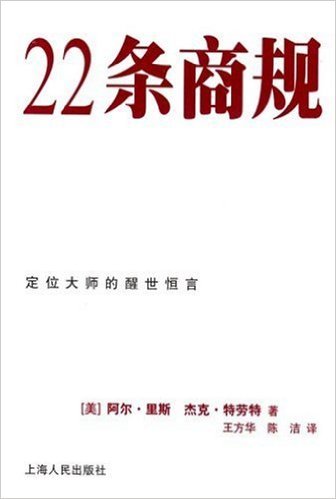 22条商规

定位大师的醒世恒言

[美] 阿尔·里斯 杰克·特劳特 著
王方华 陈 洁 译

上海人民出版社